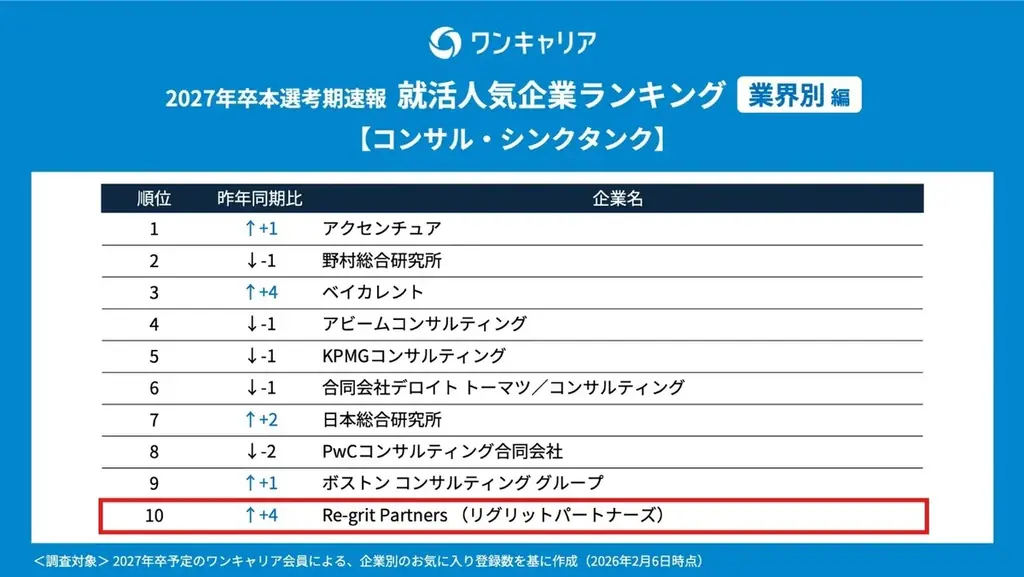 ワンキャリア

2027年卒本選考期速報 就活人気企業ランキング 業界別 編
【コンサル・シンクタンク】

| 順位 | 昨年同期比 | 企業名 |
|---|---|---|
| 1 | ↑+1 | アクセンチュア |
| 2 | ↓-1 | 野村総合研究所 |
| 3 | ↑+4 | ベイカレント |
| 4 | ↓-1 | アビームコンサルティング |
| 5 | ↓-1 | KPMGコンサルティング |
| 6 | ↓-1 | 合同会社デロイト トーマツ／コンサルティング |
| 7 | ↑+2 | 日本総合研究所 |
| 8 | ↓-2 | PwCコンサルティング合同会社 |
| 9 | ↑+1 | ボストン コンサルティング グループ |
| 10 | ↑+4 | Re-grit Partners （リグリットパートナーズ） |

＜調査対象＞ 2027年卒予定のワンキャリア会員による、企業別のお気に入り登録数を基に作成（2026年2月6日時点）